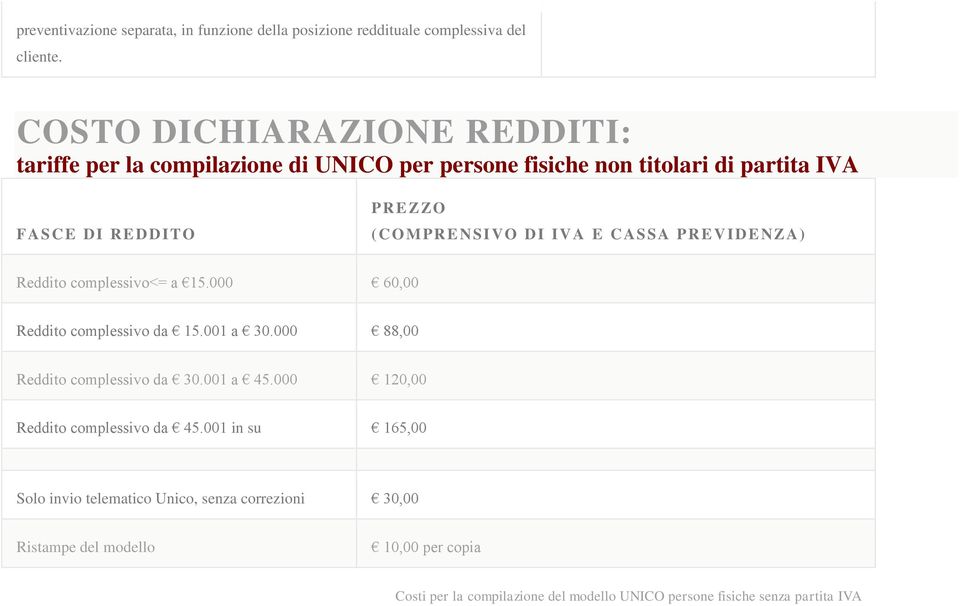 preventivazione separata, in funzione della posizione reddituale complessiva del cliente.

COSTO DICHIARAZIONE REDDITI:
tariffe per la compilazione di UNICO per persone fisiche non titolari di partita IVA

| FASCE DI REDDITO | PREZZO (COMPRENSIVO DI IVA E CASSA PREVIDENZA) |
|---|---|
| Reddito complessivo<= a €15.000 | € 60,00 |
| Reddito complessivo da € 15.001 a € 30.000 | € 88,00 |
| Reddito complessivo da € 30.001 a € 45.000 | € 120,00 |
| Reddito complessivo da € 45.001 in su | € 165,00 |
| | |
| Solo invio telematico Unico, senza correzioni | € 30,00 |
| Ristampe del modello | € 10,00 per copia |

Costi per la compilazione del modello UNICO persone fisiche senza partita IVA